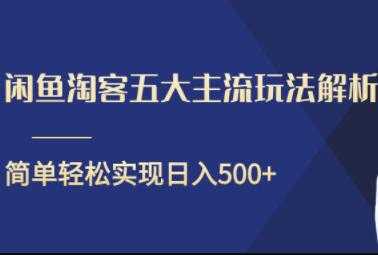 闲鱼淘客五大主流玩法解析

简单轻松实现日入500+